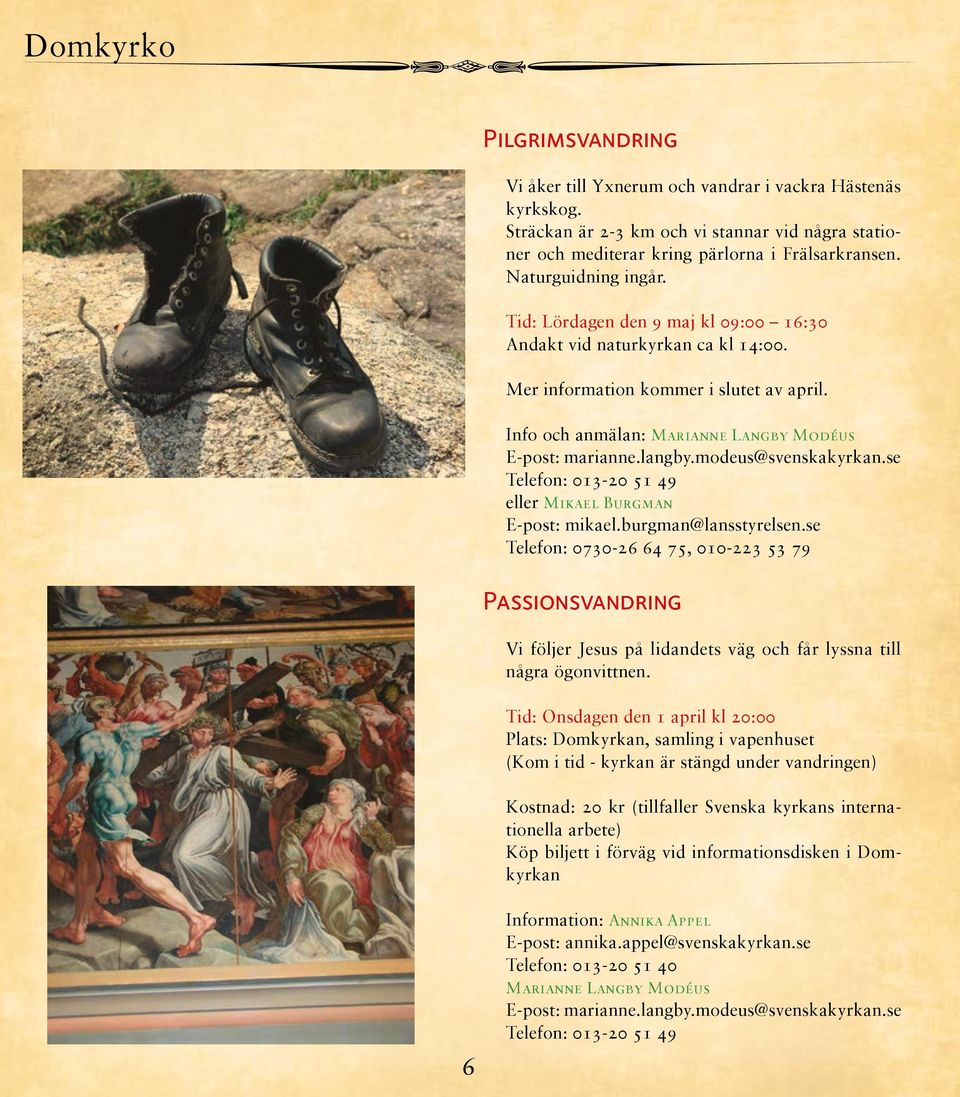 Domkyrko

Pilgrimsvandring

Vi åker till Yxnerum och vandrar i vackra Hästenäs kyrkskog.
Sträckan är 2-3 km och vi stannar vid några stationer och mediterar kring pärlorna i Frälsarkransen.
Naturguidning ingår.

Tid: Lördagen den 9 maj kl 09:00 – 16:30
Andakt vid naturkyrkan ca kl 14:00.

Mer information kommer i slutet av april.

Info och anmälan: Marianne Langby Modéus
E-post: marianne.langby.modeus@svenskakyrkan.se
Telefon: 013-20 51 49
eller Mikael Burgman
E-post: mikael.burgman@lansstyrelsen.se
Telefon: 0730-26 64 75, 010-223 53 79

Passionsvandring

Vi följer Jesus på lidandets väg och får lyssna till några ögonvittnen.

Tid: Onsdagen den 1 april kl 20:00
Plats: Domkyrkan, samling i vapenhuset
(Kom i tid - kyrkan är stängd under vandringen)

Kostnad: 20 kr (tillfaller Svenska kyrkans internationella arbete)
Köp biljett i förväg vid informationsdisken i Domkyrkan

Information: Annika Appel
E-post: annika.appel@svenskakyrkan.se
Telefon: 013-20 51 40
Marianne Langby Modéus
E-post: marianne.langby.modeus@svenskakyrkan.se
Telefon: 013-20 51 49

6